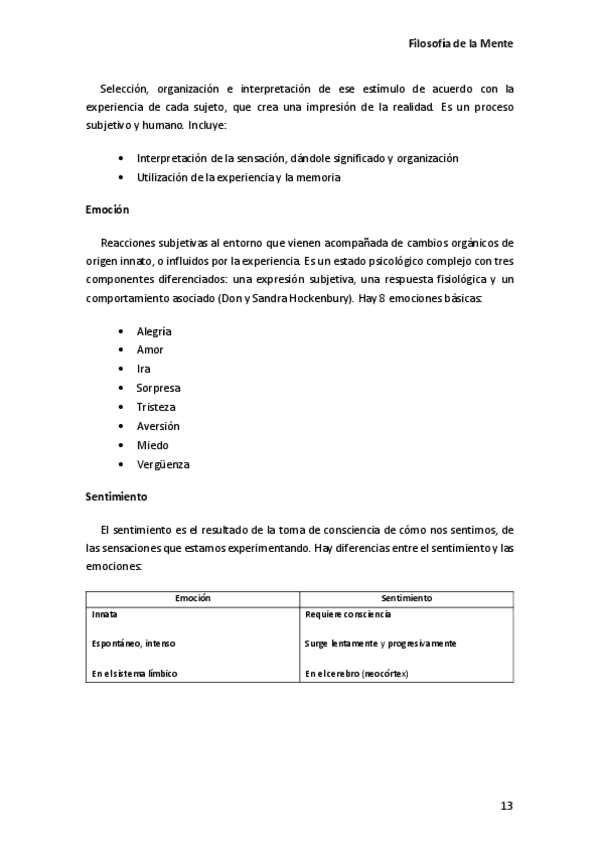 Filosofía de la Mente

Selección, organización e interpretación de ese estímulo de acuerdo con la experiencia de cada sujeto, que crea una impresión de la realidad. Es un proceso subjetivo y humano. Incluye:

• Interpretación de la sensación, dándole significado y organización
• Utilización de la experiencia y la memoria

Emoción

Reacciones subjetivas al entorno que vienen acompañada de cambios orgánicos de origen innato, o influidos por la experiencia. Es un estado psicológico complejo con tres componentes diferenciados: una expresión subjetiva, una respuesta fisiológica y un comportamiento asociado (Don y Sandra Hockenbury). Hay 8 emociones básicas:

• Alegría
• Amor
• Ira
• Sorpresa
• Tristeza
• Aversión
• Miedo
• Vergüenza

Sentimiento

El sentimiento es el resultado de la toma de consciencia de cómo nos sentimos, de las sensaciones que estamos experimentando. Hay diferencias entre el sentimiento y las emociones:

| Emoción | Sentimiento |
|---|---|
| Innata | Requiere consciencia |
| Espontáneo, intenso | Surge lentamente y progresivamente |
| En el sistema límbico | En el cerebro (neocórtex) |

13